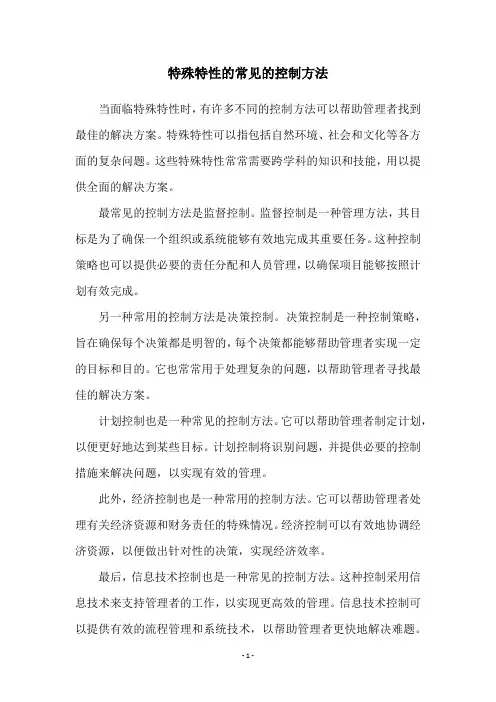 特殊特性的常见的控制方法

当面临特殊特性时，有许多不同的控制方法可以帮助管理者找到最佳的解决方案。特殊特性可以指包括自然环境、社会和文化等各方面的复杂问题。这些特殊特性常常需要跨学科的知识和技能，用以提供全面的解决方案。

最常见的控制方法是监督控制。监督控制是一种管理方法，其目标是为了确保一个组织或系统能够有效地完成其重要任务。这种控制策略也可以提供必要的责任分配和人员管理，以确保项目能够按照计划有效完成。

另一种常用的控制方法是决策控制。决策控制是一种控制策略，旨在确保每个决策都是明智的，每个决策都能够帮助管理者实现一定的目标和目的。它也常常用于处理复杂的问题，以帮助管理者寻找最佳的解决方案。

计划控制也是一种常见的控制方法。它可以帮助管理者制定计划，以便更好地达到某些目标。计划控制将识别问题，并提供必要的控制措施来解决问题，以实现有效的管理。

此外，经济控制也是一种常用的控制方法。它可以帮助管理者处理有关经济资源和财务责任的特殊情况。经济控制可以有效地协调经济资源，以便做出针对性的决策，实现经济效率。

最后，信息技术控制也是一种常见的控制方法。这种控制采用信息技术来支持管理者的工作，以实现更高效的管理。信息技术控制可以提供有效的流程管理和系统技术，以帮助管理者更快地解决难题。

- 1 -